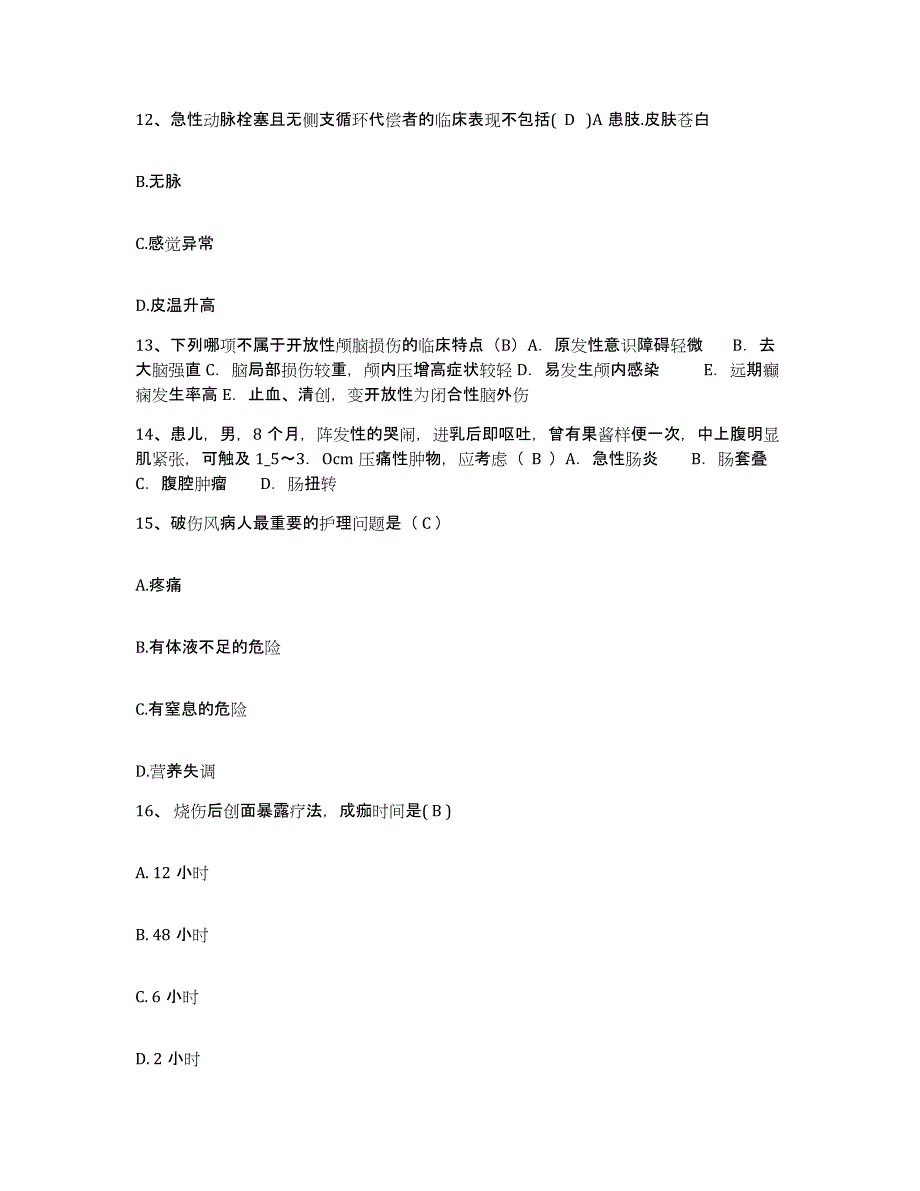 12、急性动脉栓塞且无侧支循环代偿者的临床表现不包括( D )A 患肢.皮肤苍白

B.无脉

C.感觉异常

D.皮温升高

13、下列哪项不属于开放性颅脑损伤的临床特点（B）A. 原发性意识障碍轻微 B. 去大脑强直 C. 脑局部损伤较重，颅内压增高症状较轻 D. 易发生颅内感染 E. 远期癫痫发生率高 E. 止血、清创，变开放性为闭合性脑外伤

14、患儿，男，8 个月，阵发性的哭闹，进乳后即呕吐，曾有果酱样便一次，中上腹明显肌紧张，可触及 1_5～3. 0cm 压痛性肿物，应考虑（ B ）A. 急性肠炎 B. 肠套叠 C. 腹腔肿瘤 D. 肠扭转

15、破伤风病人最重要的护理问题是（C）

A.疼痛

B.有体液不足的危险

C.有窒息的危险

D.营养失调

16、烧伤后创面暴露疗法，成痂时间是( B )

A. 12 小时

B. 48 小时

C. 6 小时

D. 2 小时